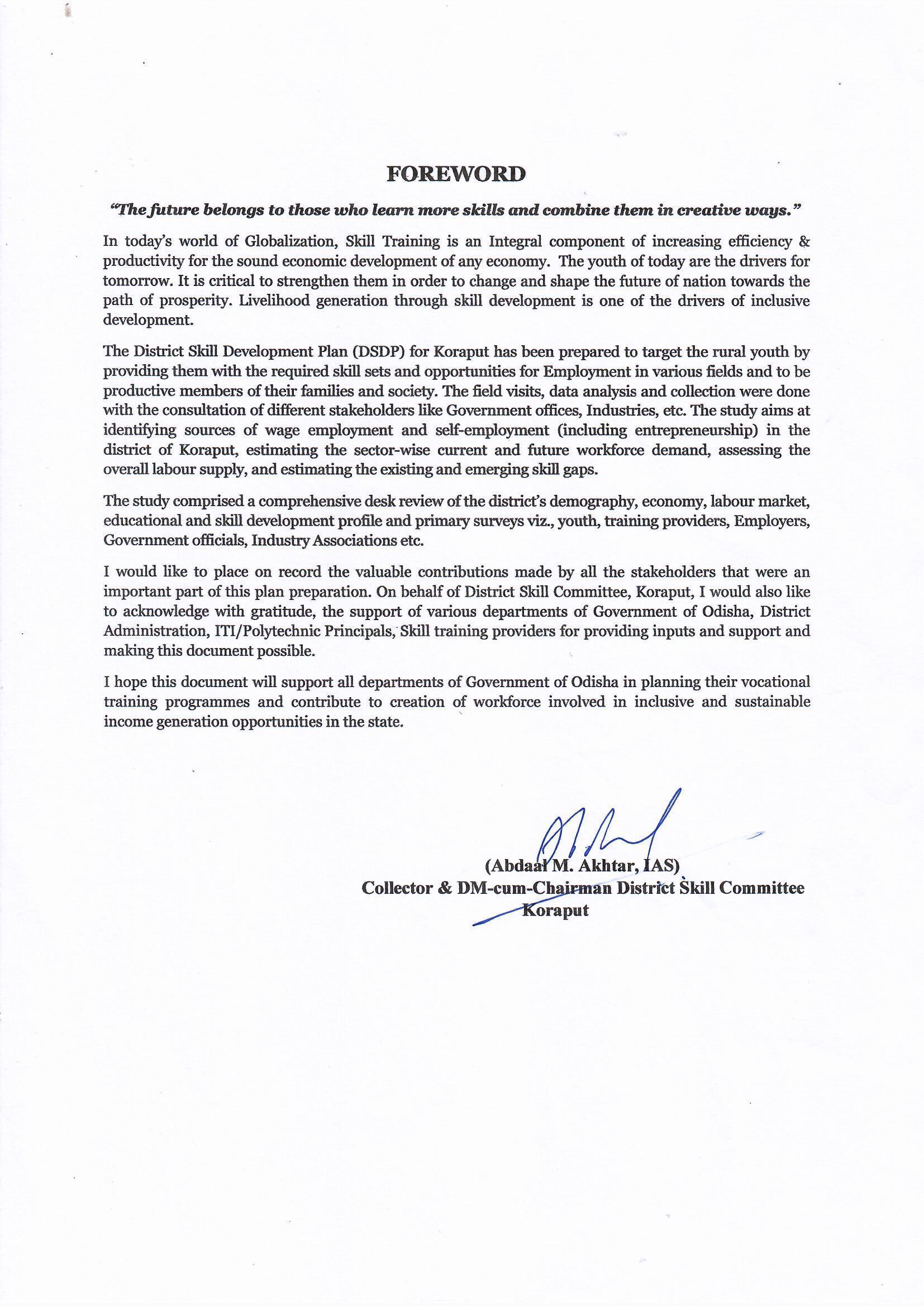 FOREWORD

"The future belongs to those who learn more skills and combine them in creative ways."

In today's world of Globalization, Skill Training is an Integral component of increasing efficiency & productivity for the sound economic development of any economy. The youth of today are the drivers for tomorrow. It is critical to strengthen them in order to change and shape the future of nation towards the path of prosperity. Livelihood generation through skill development is one of the drivers of inclusive development.

The District Skill Development Plan (DSDP) for Koraput has been prepared to target the rural youth by providing them with the required skill sets and opportunities for Employment in various fields and to be productive members of their families and society. The field visits, data analysis and collection were done with the consultation of different stakeholders like Government offices, Industries, etc. The study aims at identifying sources of wage employment and self-employment (including entrepreneurship) in the district of Koraput, estimating the sector-wise current and future workforce demand, assessing the overall labour supply, and estimating the existing and emerging skill gaps.

The study comprised a comprehensive desk review of the district's demography, economy, labour market, educational and skill development profile and primary surveys viz., youth, training providers, Employers, Government officials, Industry Associations etc.

I would like to place on record the valuable contributions made by all the stakeholders that were an important part of this plan preparation. On behalf of District Skill Committee, Koraput, I would also like to acknowledge with gratitude, the support of various departments of Government of Odisha, District Administration, ITI/Polytechnic Principals, Skill training providers for providing inputs and support and making this document possible.

I hope this document will support all departments of Government of Odisha in planning their vocational training programmes and contribute to creation of workforce involved in inclusive and sustainable income generation opportunities in the state.

(Abdaal M. Akhtar, IAS)
Collector & DM-cum-Chairman District Skill Committee
Koraput